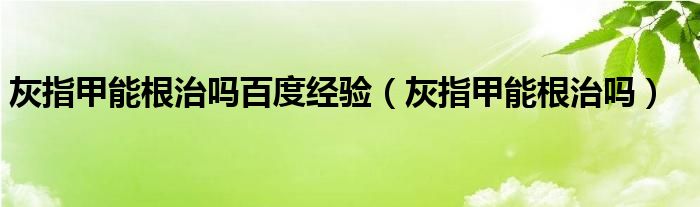 灰指甲能根治吗百度经验（灰指甲能根治吗）